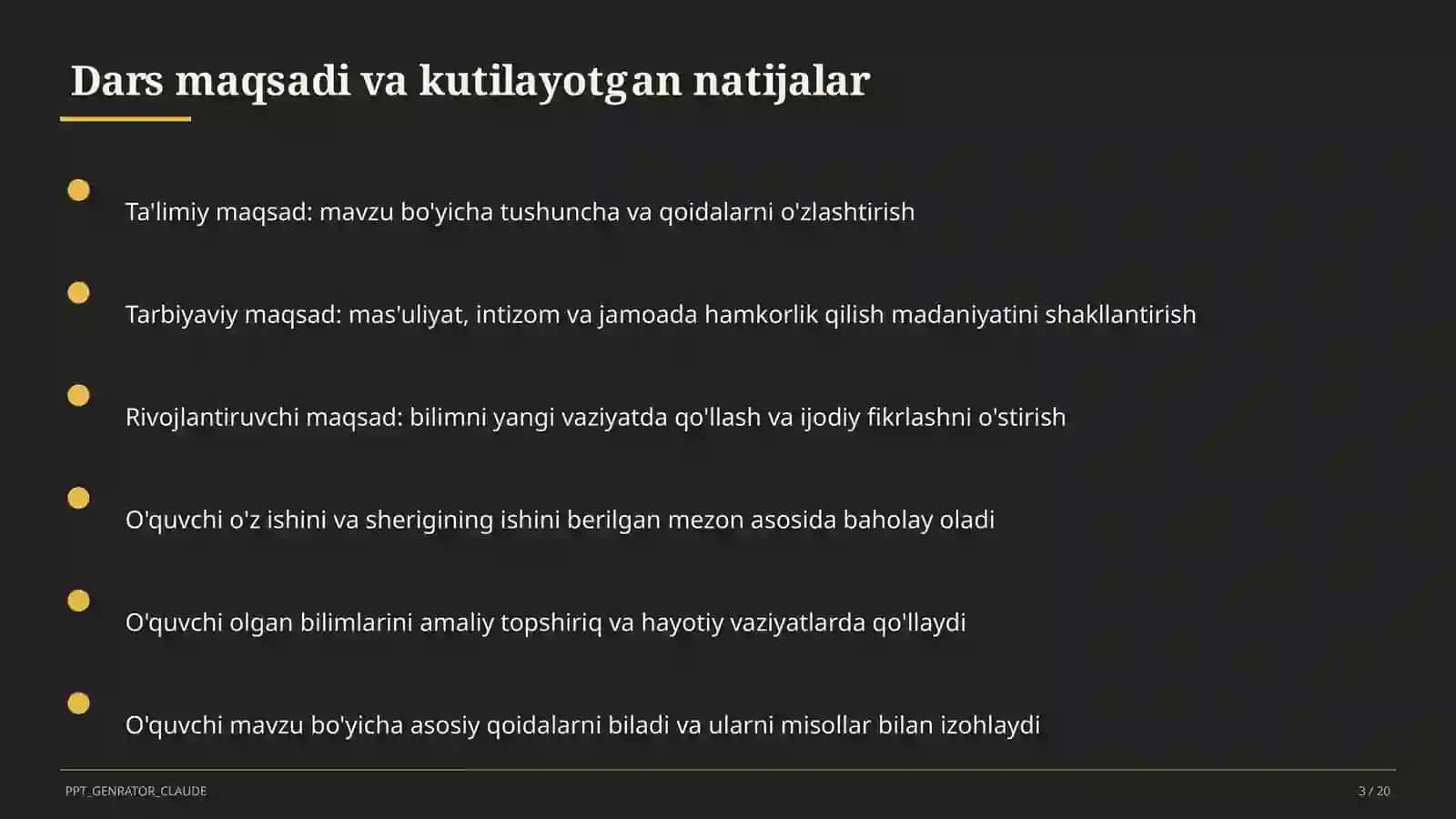 Dars maqsadi va kutilayotgan natijalar

Ta'limiy maqsad: mavzu bo'yicha tushuncha va qoidalarni o'zlashtirish

Tarbiyaviy maqsad: mas'uliyat, intizom va jamoada hamkorlik qilish madaniyatini shakllantirish

Rivojlantiruvchi maqsad: bilimni yangi vaziyatda qo'llash va ijodiy fikrlashni o'stirish

O'quvchi o'z ishini va sherigining ishini berilgan mezon asosida baholay oladi

O'quvchi olgan bilimlarini amaliy topshiriq va hayotiy vaziyatlarda qo'llaydi

O'quvchi mavzu bo'yicha asosiy qoidalarni biladi va ularni misollar bilan izohlaydi

PPT_GENRATOR_CLAUDE

3 / 20